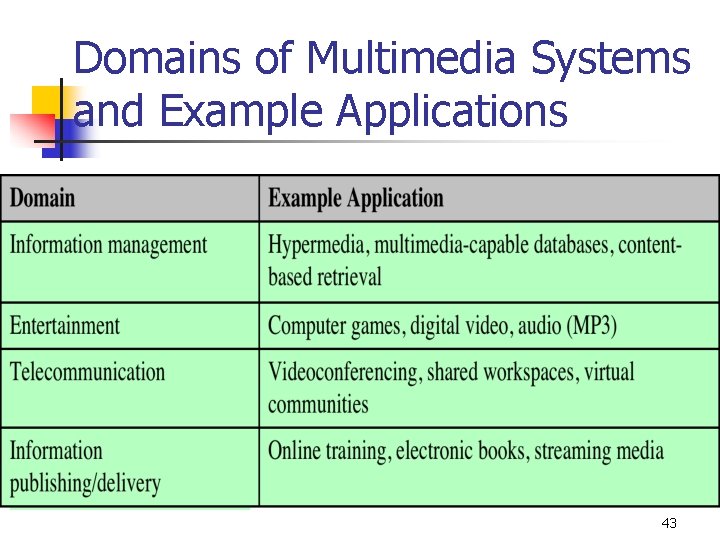 Domains of Multimedia Systems and Example Applications

| Domain | Example Application |
|---|---|
| Information management | Hypermedia, multimedia-capable databases, content-based retrieval |
| Entertainment | Computer games, digital video, audio (MP3) |
| Telecommunication | Videoconferencing, shared workspaces, virtual communities |
| Information publishing/delivery | Online training, electronic books, streaming media |

43